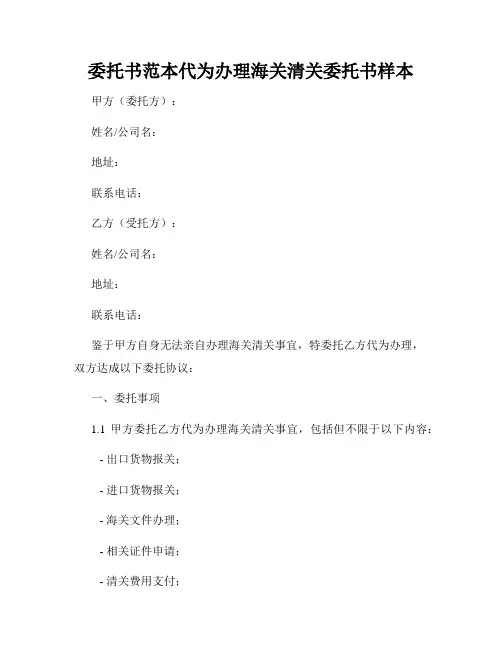 委托书范本代为办理海关清关委托书样本

甲方（委托方）：

姓名/公司名：

地址：

联系电话：

乙方（受托方）：

姓名/公司名：

地址：

联系电话：

鉴于甲方自身无法亲自办理海关清关事宜，特委托乙方代为办理，双方达成以下委托协议：

一、委托事项

1.1 甲方委托乙方代为办理海关清关事宜，包括但不限于以下内容：

- 出口货物报关；

- 进口货物报关；

- 海关文件办理；

- 相关证件申请；

- 清关费用支付；